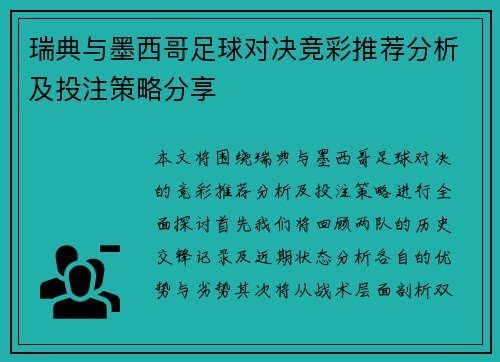 瑞典与墨西哥足球对决竞彩推荐分析及投注策略分享

本文将围绕瑞典与墨西哥足球对决的竞彩推荐分析及投注策略进行全面探讨首先我们将回顾两队的历史交锋记录及近期状态分析各自的优势与劣势其次将从战术层面剖析双